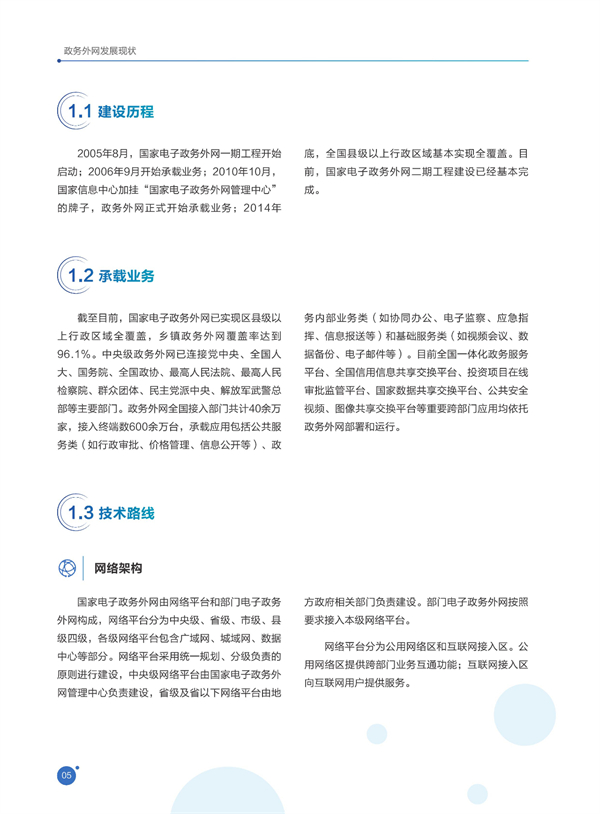 政务外网发展现状

1.1 建设历程

2005年8月，国家电子政务外网一期工程开始启动；2006年9月开始承载业务；2010年10月，国家信息中心加挂“国家电子政务外网管理中心”的牌子，政务外网正式开始承载业务；2014年底，全国县级以上行政区域基本实现全覆盖。目前，国家电子政务外网二期工程建设已经基本完成。

1.2 承载业务

截至目前，国家电子政务外网已实现区县级以上行政区域全覆盖，乡镇政务外网覆盖率达到96.1%。中央级政务外网已连接党中央、全国人大、国务院、全国政协、最高人民法院、最高人民检察院、群众团体、民主党派中央、解放军武警总部等主要部门。政务外网全国接入部门共计40余万家，接入终端数600余万台，承载应用包括公共服务类（如行政审批、价格管理、信息公开等）、政务内部业务类（如协同办公、电子监察、应急指挥、信息报送等）和基础服务类（如视频会议、数据备份、电子邮件等）。目前全国一体化政务服务平台、全国信用信息共享交换平台、投资项目在线审批监管平台、国家数据共享交换平台、公共安全视频、图像共享交换平台等重要跨部门应用均依托政务外网部署和运行。

1.3 技术路线

网络架构

国家电子政务外网由网络平台和部门电子政务外网构成，网络平台分为中央级、省级、市级、县级四级，各级网络平台包含广域网、城域网、数据中心等部分。网络平台采用统一规划、分级负责的原则进行建设，中央级网络平台由国家电子政务外网管理中心负责建设，省级及省以下网络平台由地方政府相关部门负责建设。部门电子政务外网按照要求接入本级网络平台。

网络平台分为公用网络区和互联网接入区。公用网络区提供跨部门业务互通功能；互联网接入区向互联网用户提供服务。

05